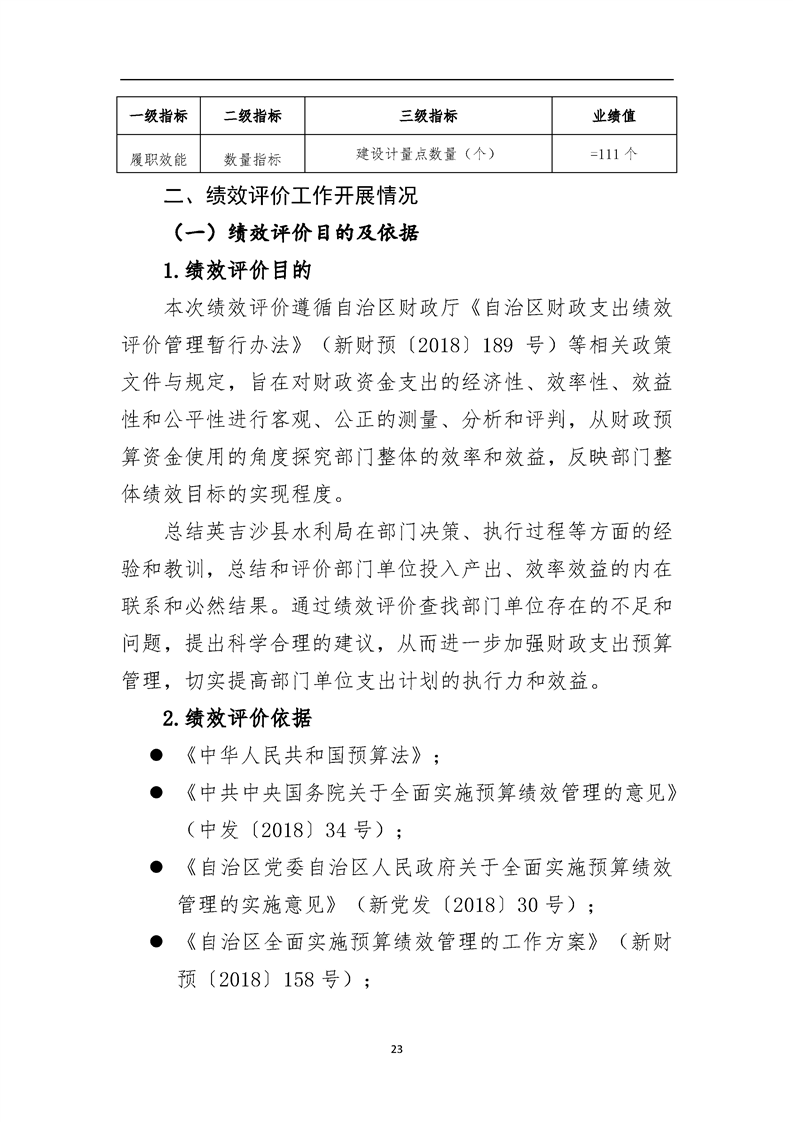 | 一级指标 | 二级指标 | 三级指标 | 业绩值 |
|---|---|---|---|
| 履职效能 | 数量指标 | 建设计量点数量（个） | =111 个 |

二、绩效评价工作开展情况

（一）绩效评价目的及依据

1.绩效评价目的

本次绩效评价遵循自治区财政厅《自治区财政支出绩效评价管理暂行办法》（新财预〔2018〕189 号）等相关政策文件与规定，旨在对财政资金支出的经济性、效率性、效益性和公平性进行客观、公正的测量、分析和评判，从财政预算资金使用的角度探究部门整体的效率和效益，反映部门整体绩效目标的实现程度。

总结英吉沙县水利局在部门决策、执行过程等方面的经验和教训，总结和评价部门单位投入产出、效率效益的内在联系和必然结果。通过绩效评价查找部门单位存在的不足和问题，提出科学合理的建议，从而进一步加强财政支出预算管理，切实提高部门单位支出计划的执行力和效益。

2.绩效评价依据

● 《中华人民共和国预算法》；

● 《中共中央国务院关于全面实施预算绩效管理的意见》（中发〔2018〕34 号）；

● 《自治区党委自治区人民政府关于全面实施预算绩效管理的实施意见》（新党发〔2018〕30 号）；

● 《自治区全面实施预算绩效管理的工作方案》（新财预〔2018〕158 号）；

23